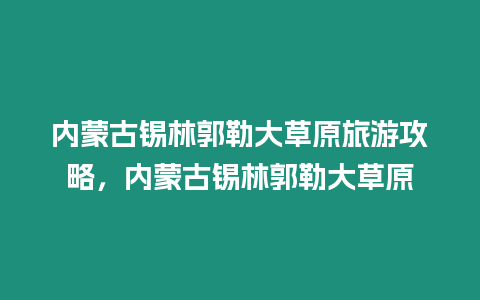 内蒙古锡林郭勒大草原旅游攻略，内蒙古锡林郭勒大草原